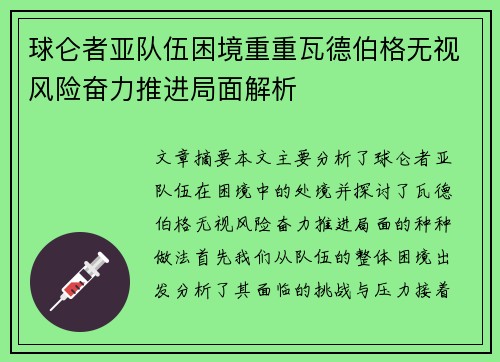 球仑者亚队伍困境重重瓦德伯格无视风险奋力推进局面解析

文章摘要本文主要分析了球仑者亚队伍在困境中的处境并探讨了瓦德伯格无视风险奋力推进局面的种种做法首先我们从队伍的整体困境出发分析了其面临的挑战与压力接着